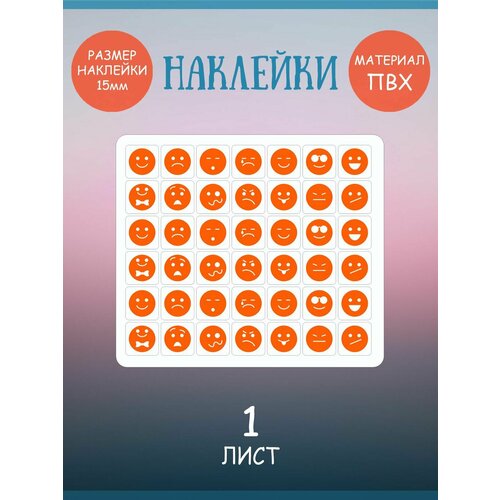 РАЗМЕР НАКЛЕЙКИ 15мм

НАКЛЕЙКИ

МАТЕРИАЛ ПВХ

1
ЛИСТ